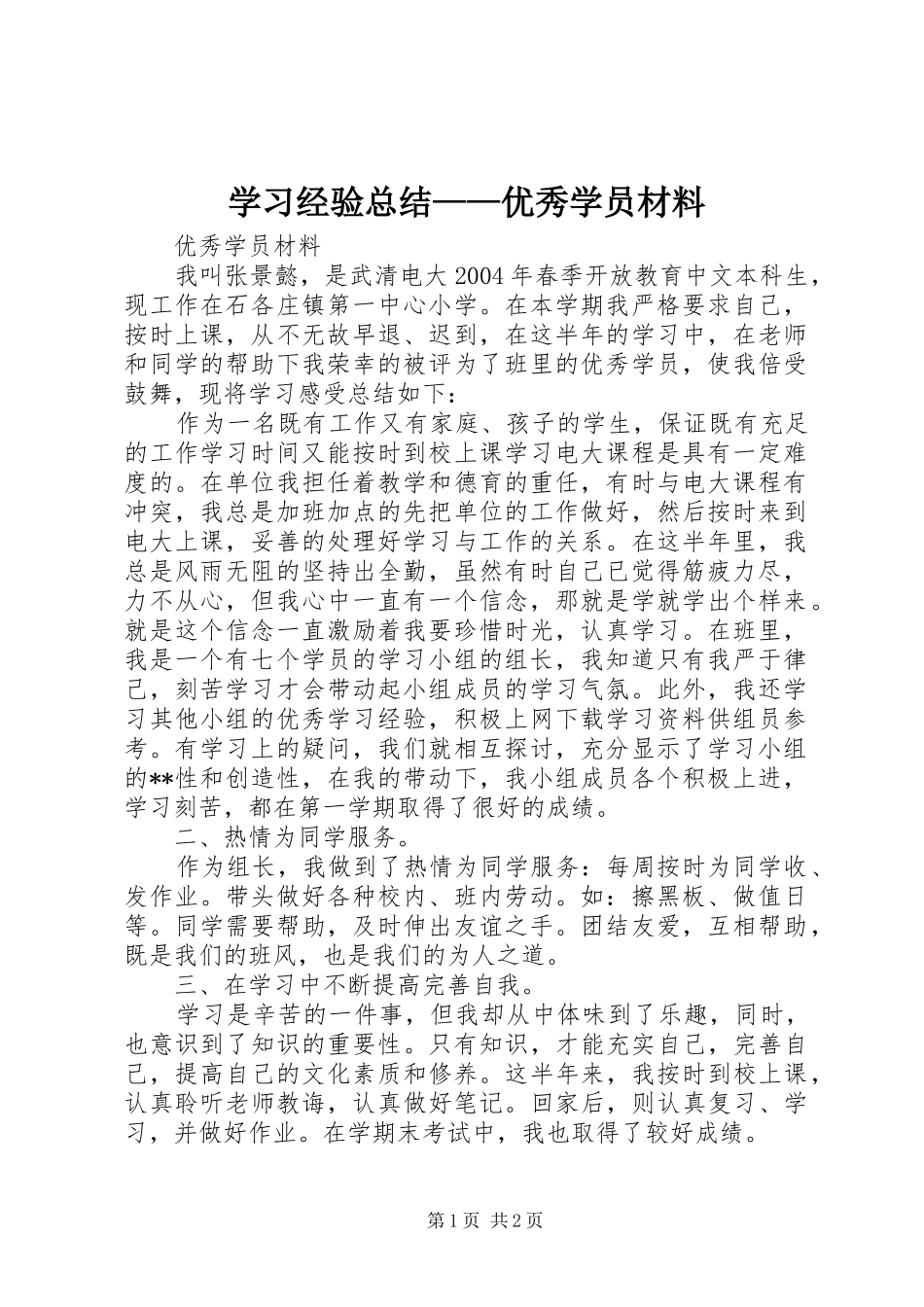 学习经验总结——优秀学员材料

优秀学员材料

我叫张景懿，是武清电大2004年春季开放教育中文本科生，现工作在石各庄镇第一中心小学。在本学期我严格要求自己，按时上课，从不无故早退、迟到，在这半年的学习中，在老师和同学的帮助下我荣幸的被评为了班里的优秀学员，使我倍受鼓舞，现将学习感受总结如下：

作为一名既有工作又有家庭、孩子的学生，保证既有充足的工作学习时间又能按时到校上课学习电大课程是具有一定难度的。在单位我担任着教学和德育的重任，有时与电大课程有冲突，我总是加班加点的先把单位的工作做好，然后按时来到电大上课，妥善的处理好学习与工作的关系。在这半年里，我总是风雨无阻的坚持出全勤，虽然有时自己已觉得筋疲力尽，力不从心，但我心中一直有一个信念，那就是学就学出个样来。就是这个信念一直激励着我要珍惜时光，认真学习。在班里，我是一个有七个学员的学习小组的组长，我知道只有我严于律己，刻苦学习才会带动起小组成员的学习气氛。此外，我还学习其他小组的优秀学习经验，积极上网下载学习资料供组员参考。有学习上的疑问，我们就相互探讨，充分显示了学习小组的**性和创造性，在我的带动下，我小组成员各个积极上进，学习刻苦，都在第一学期取得了很好的成绩。

二、热情为同学服务。

作为组长，我做到了热情为同学服务：每周按时为同学收、发作业。带头做好各种校内、班内劳动。如：擦黑板、做值日等。同学需要帮助，及时伸出友谊之手。团结友爱，互相帮助，既是我们的班风，也是我们的为人之道。

三、在学习中不断提高完善自我。

学习是辛苦的一件事，但我却从中体味到了乐趣，同时，也意识到了知识的重要性。只有知识，才能充实自己，完善自己，提高自己的文化素质和修养。这半年来，我按时到校上课，认真聆听老师教诲，认真做好笔记。回家后，则认真复习、学习，并做好作业。在学期末考试中，我也取得了较好成绩。

第1页 共2页